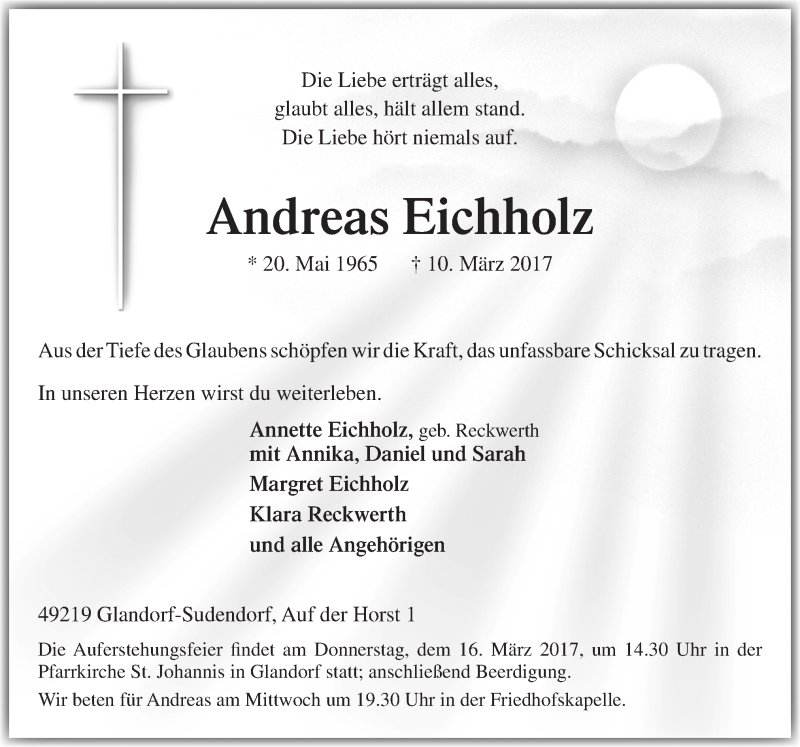 Die Liebe erträgt alles,
glaubt alles, hält allem stand.
Die Liebe hört niemals auf.

Andreas Eichholz

* 20. Mai 1965 † 10. März 2017

Aus der Tiefe des Glaubens schöpfen wir die Kraft, das unfassbare Schicksal zu tragen.

In unseren Herzen wirst du weiterleben.

Annette Eichholz, geb. Reckwerth
mit Annika, Daniel und Sarah
Margret Eichholz
Klara Reckwerth
und alle Angehörigen

49219 Glandorf-Sudendorf, Auf der Horst 1

Die Auferstehungsfeier findet am Donnerstag, dem 16. März 2017, um 14.30 Uhr in der Pfarrkirche St. Johannis in Glandorf statt; anschließend Beerdigung.

Wir beten für Andreas am Mittwoch um 19.30 Uhr in der Friedhofskapelle.